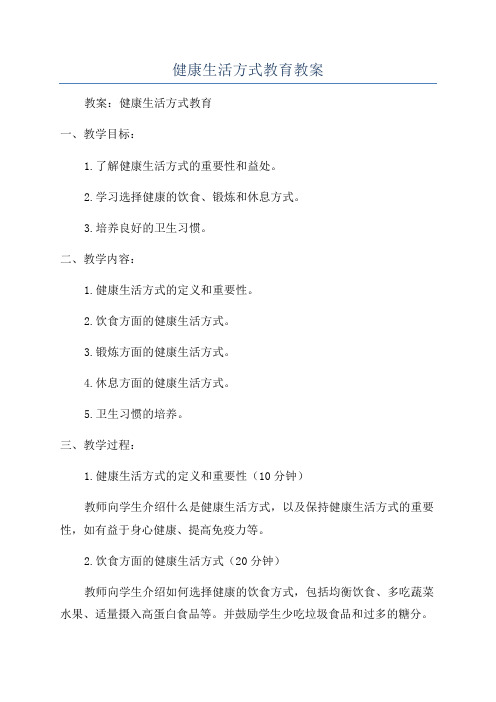 健康生活方式教育教案

教案：健康生活方式教育

一、教学目标：

1.了解健康生活方式的重要性和益处。

2.学习选择健康的饮食、锻炼和休息方式。

3.培养良好的卫生习惯。

二、教学内容：

1.健康生活方式的定义和重要性。

2.饮食方面的健康生活方式。

3.锻炼方面的健康生活方式。

4.休息方面的健康生活方式。

5.卫生习惯的培养。

三、教学过程：

1.健康生活方式的定义和重要性（10分钟）

教师向学生介绍什么是健康生活方式，以及保持健康生活方式的重要性，如有益于身心健康、提高免疫力等。

2.饮食方面的健康生活方式（20分钟）

教师向学生介绍如何选择健康的饮食方式，包括均衡饮食、多吃蔬菜水果、适量摄入高蛋白食品等。并鼓励学生少吃垃圾食品和过多的糖分。